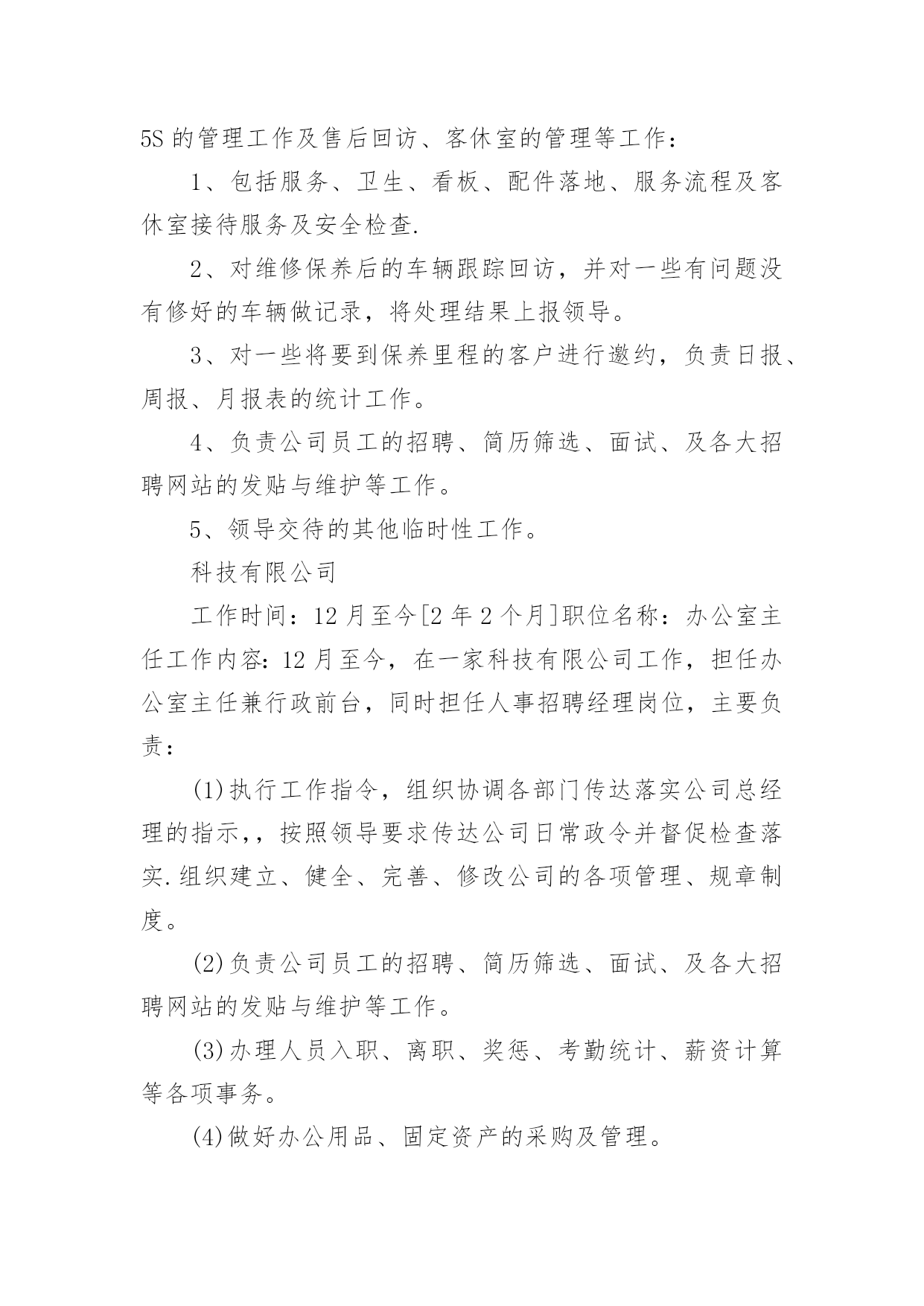 5S 的管理工作及售后回访、客休室的管理等工作：

1、包括服务、卫生、看板、配件落地、服务流程及客休室接待服务及安全检查.

2、对维修保养后的车辆跟踪回访，并对一些有问题没有修好的车辆做记录，将处理结果上报领导。

3、对一些将要到保养里程的客户进行邀约，负责日报、周报、月报表的统计工作。

4、负责公司员工的招聘、简历筛选、面试、及各大招聘网站的发贴与维护等工作。

5、领导交待的其他临时性工作。

科技有限公司

工作时间：12 月至今[2 年 2 个月]职位名称：办公室主任工作内容:12 月至今，在一家科技有限公司工作，担任办公室主任兼行政前台，同时担任人事招聘经理岗位，主要负责：

(1)执行工作指令，组织协调各部门传达落实公司总经理的指示，，按照领导要求传达公司日常政令并督促检查落实.组织建立、健全、完善、修改公司的各项管理、规章制度。

(2)负责公司员工的招聘、简历筛选、面试、及各大招聘网站的发贴与维护等工作。

(3)办理人员入职、离职、奖惩、考勤统计、薪资计算等各项事务。

(4)做好办公用品、固定资产的采购及管理。